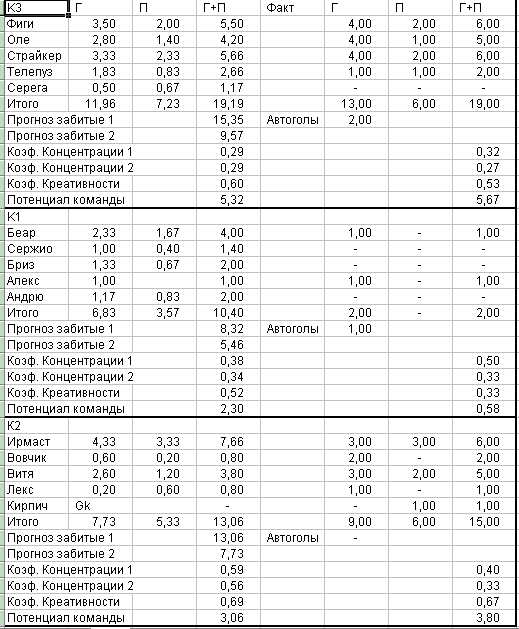 | К3 | Г | П | Г+П | Факт | Г | П | Г+П |
|---|---|---|---|---|---|---|---|
| Фиги | 3,50 | 2,00 | 5,50 | | 4,00 | 2,00 | 6,00 |
| Оле | 2,80 | 1,40 | 4,20 | | 4,00 | 1,00 | 5,00 |
| Страйкер | 3,33 | 2,33 | 5,66 | | 4,00 | 2,00 | 6,00 |
| Телепуз | 1,83 | 0,83 | 2,66 | | 1,00 | 1,00 | 2,00 |
| Серега | 0,50 | 0,67 | 1,17 | | - | - | - |
| Итого | 11,96 | 7,23 | 19,19 | | 13,00 | 6,00 | 19,00 |
| Прогноз забитые 1 | | | 15,35 | Автоголы | 2,00 | | |
| Прогноз забитые 2 | | | 9,57 | | | | |
| Коэф. Концентрации 1 | | | 0,29 | | | | 0,32 |
| Коэф. Концентрации 2 | | | 0,29 | | | | 0,27 |
| Коэф. Креативности | | | 0,60 | | | | 0,53 |
| Потенциал команды | | | 5,32 | | | | 5,67 |
| К1 | | | | | | | |
| Беар | 2,33 | 1,67 | 4,00 | | 1,00 | - | 1,00 |
| Сержио | 1,00 | 0,40 | 1,40 | | - | - | - |
| Бриз | 1,33 | 0,67 | 2,00 | | - | - | - |
| Алекс | 1,00 | | 1,00 | | 1,00 | - | 1,00 |
| Андрю | 1,17 | 0,83 | 2,00 | | - | - | - |
| Итого | 6,83 | 3,57 | 10,40 | | 2,00 | - | 2,00 |
| Прогноз забитые 1 | | | 8,32 | Автоголы | 1,00 | | |
| Прогноз забитые 2 | | | 5,46 | | | | |
| Коэф. Концентрации 1 | | | 0,38 | | | | 0,50 |
| Коэф. Концентрации 2 | | | 0,34 | | | | 0,33 |
| Коэф. Креативности | | | 0,52 | | | | 0,33 |
| Потенциал команды | | | 2,30 | | | | 0,58 |
| К2 | | | | | | | |
| Ирмаст | 4,33 | 3,33 | 7,66 | | 3,00 | 3,00 | 6,00 |
| Вовчик | 0,60 | 0,20 | 0,80 | | 2,00 | - | 2,00 |
| Витя | 2,60 | 1,20 | 3,80 | | 3,00 | 2,00 | 5,00 |
| Лекс | 0,20 | 0,60 | 0,80 | | 1,00 | - | 1,00 |
| Кирпич | Gk | | - | | - | 1,00 | 1,00 |
| Итого | 7,73 | 5,33 | 13,06 | | 9,00 | 6,00 | 15,00 |
| Прогноз забитые 1 | | | 13,06 | Автоголы | - | | |
| Прогноз забитые 2 | | | 7,73 | | | | |
| Коэф. Концентрации 1 | | | 0,59 | | | | 0,40 |
| Коэф. Концентрации 2 | | | 0,56 | | | | 0,33 |
| Коэф. Креативности | | | 0,69 | | | | 0,67 |
| Потенциал команды | | | 3,06 | | | | 3,80 |